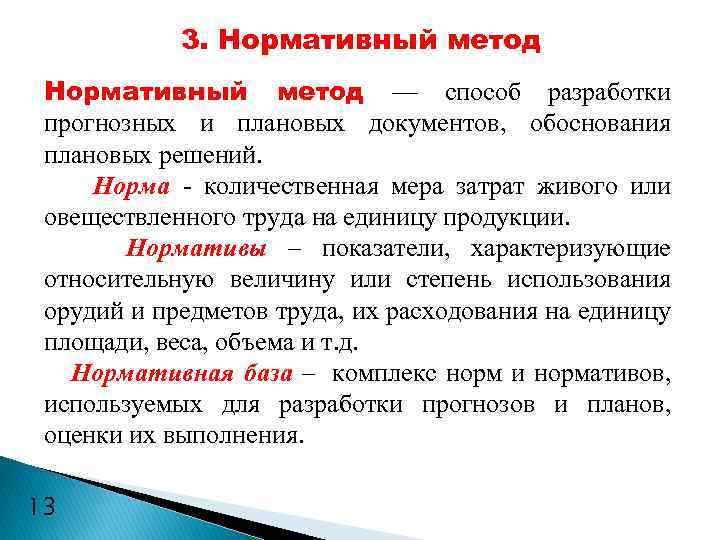 3. Нормативный метод

Нормативный метод — способ разработки прогнозных и плановых документов, обоснования плановых решений.

Норма - количественная мера затрат живого или овеществленного труда на единицу продукции.

Нормативы – показатели, характеризующие относительную величину или степень использования орудий и предметов труда, их расходования на единицу площади, веса, объема и т.д.

Нормативная база – комплекс норм и нормативов, используемых для разработки прогнозов и планов, оценки их выполнения.

13